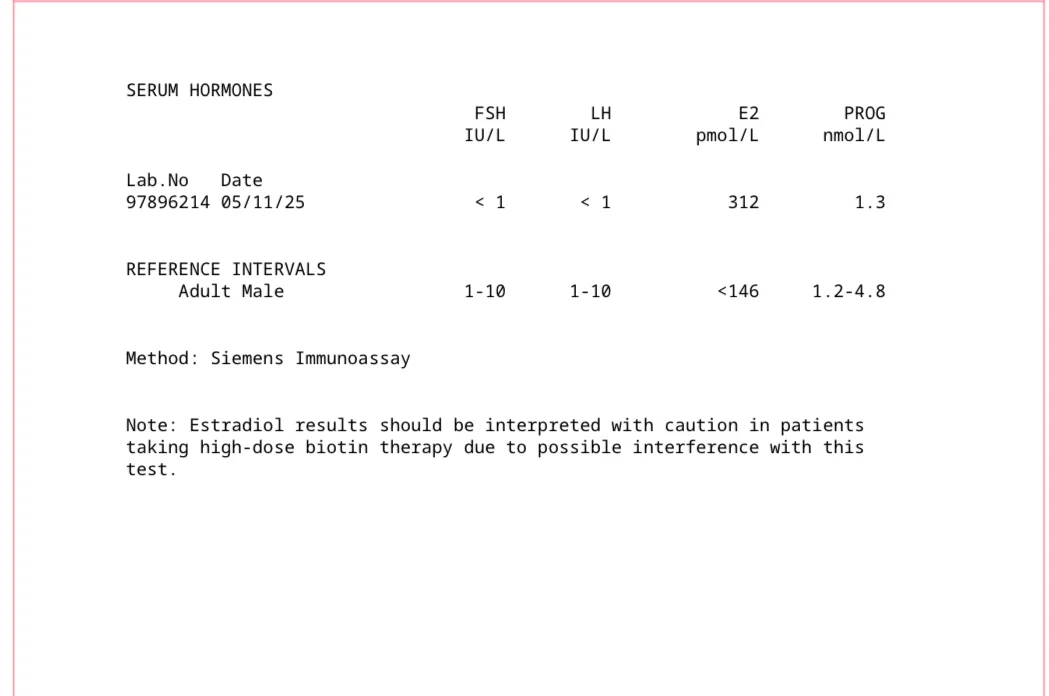 SERUM HORMONES

| | FSH IU/L | LH IU/L | E2 pmol/L | PROG nmol/L |
|---|---|---|---|---|
| Lab.No Date | | | | |
| 97896214 05/11/25 | < 1 | < 1 | 312 | 1.3 |
| REFERENCE INTERVALS | | | | |
| Adult Male | 1-10 | 1-10 | <146 | 1.2-4.8 |

Method: Siemens Immunoassay

Note: Estradiol results should be interpreted with caution in patients taking high-dose biotin therapy due to possible interference with this test.